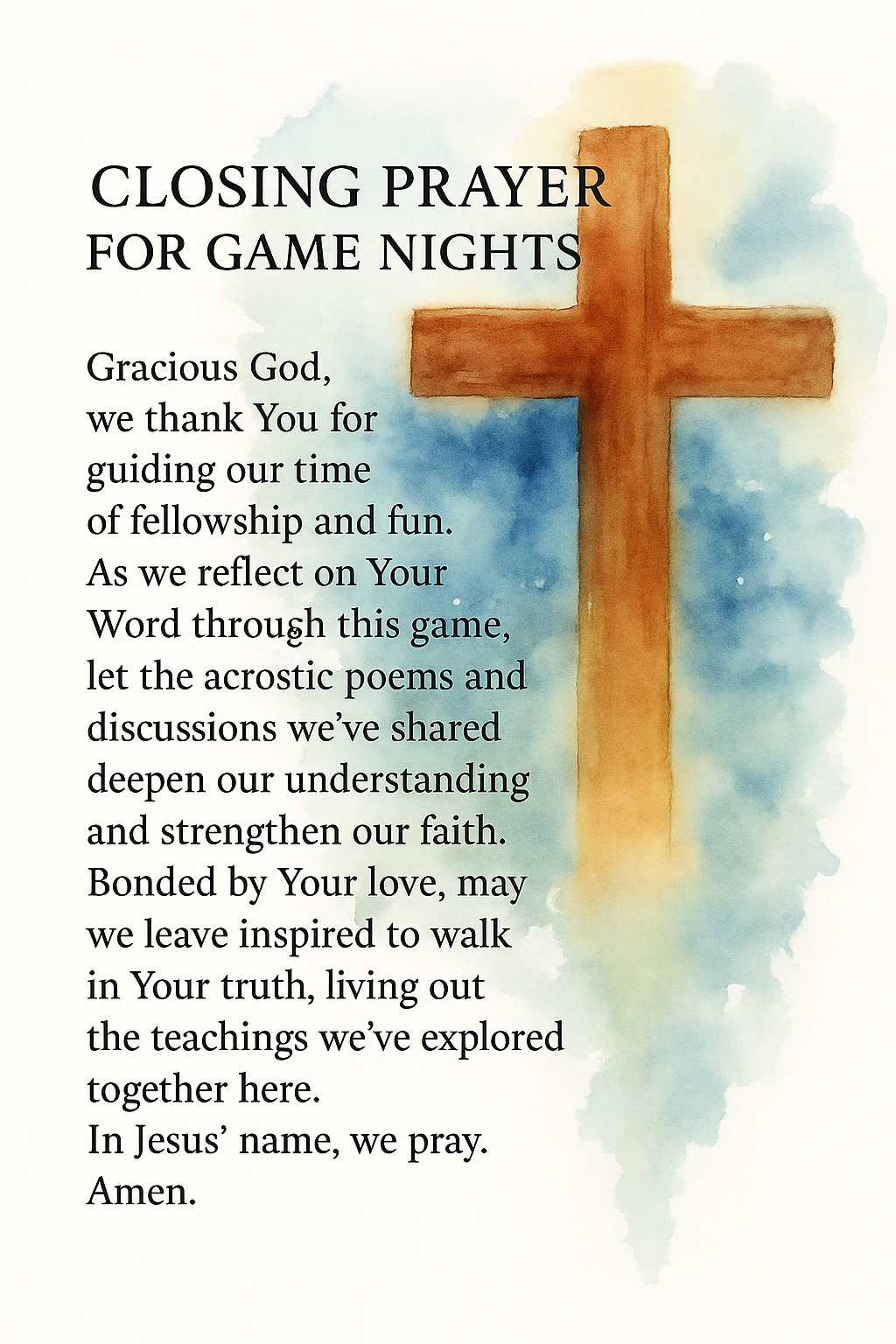 CLOSING PRAYER
FOR GAME NIGHTS

Gracious God,
we thank You for guiding our time of fellowship and fun.
As we reflect on Your Word through this game, let the acrostic poems and discussions we've shared deepen our understanding and strengthen our faith.
Bonded by Your love, may we leave inspired to walk in Your truth, living out the teachings we've explored together here.
In Jesus' name, we pray.
Amen.